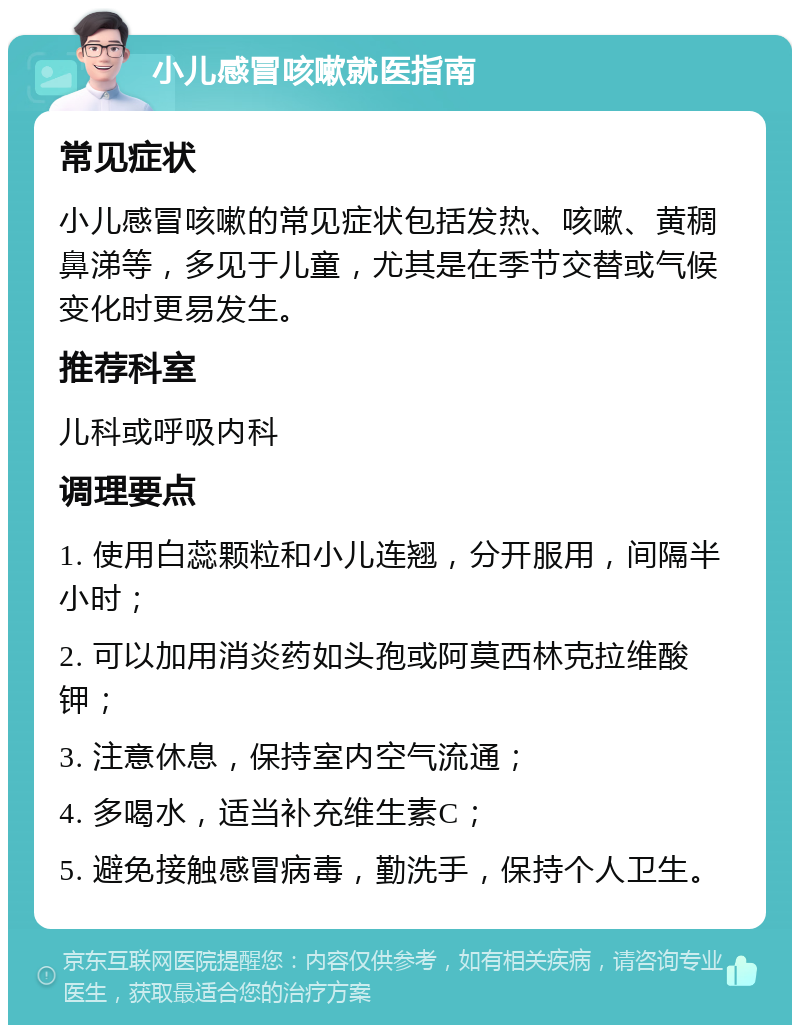 小儿感冒咳嗽就医指南

常见症状

小儿感冒咳嗽的常见症状包括发热、咳嗽、黄稠鼻涕等，多见于儿童，尤其是在季节交替或气候变化时更易发生。

推荐科室

儿科或呼吸内科

调理要点

1. 使用白蕊颗粒和小儿连翘，分开服用，间隔半小时；

2. 可以加用消炎药如头孢或阿莫西林克拉维酸钾；

3. 注意休息，保持室内空气流通；

4. 多喝水，适当补充维生素C；

5. 避免接触感冒病毒，勤洗手，保持个人卫生。

京东互联网医院提醒您：内容仅供参考，如有相关疾病，请咨询专业医生，获取最适合您的治疗方案